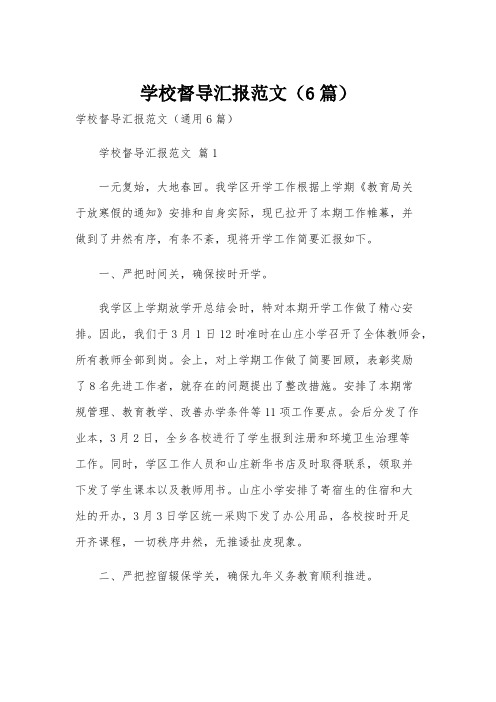 学校督导汇报范文（6篇）

学校督导汇报范文（通用6篇）

学校督导汇报范文 篇1

一元复始，大地春回。我学区开学工作根据上学期《教育局关于放寒假的通知》安排和自身实际，现已拉开了本期工作帷幕，并做到了井然有序，有条不紊，现将开学工作简要汇报如下。

一、严把时间关，确保按时开学。

我学区上学期放学开总结会时，特对本期开学工作做了精心安排。因此，我们于3月1日12时准时在山庄小学召开了全体教师会，所有教师全部到岗。会上，对上学期工作做了简要回顾，表彰奖励了8名先进工作者，就存在的问题提出了整改措施。安排了本期常规管理、教育教学、改善办学条件等11项工作要点。会后分发了作业本，3月2日，全乡各校进行了学生报到注册和环境卫生治理等工作。同时，学区工作人员和山庄新华书店及时取得联系，领取并下发了学生课本以及教师用书。山庄小学安排了寄宿生的住宿和大灶的开办，3月3日学区统一采购下发了办公用品，各校按时开足开齐课程，一切秩序井然，无推诿扯皮现象。

二、严把控留辍保学关，确保九年义务教育顺利推进。